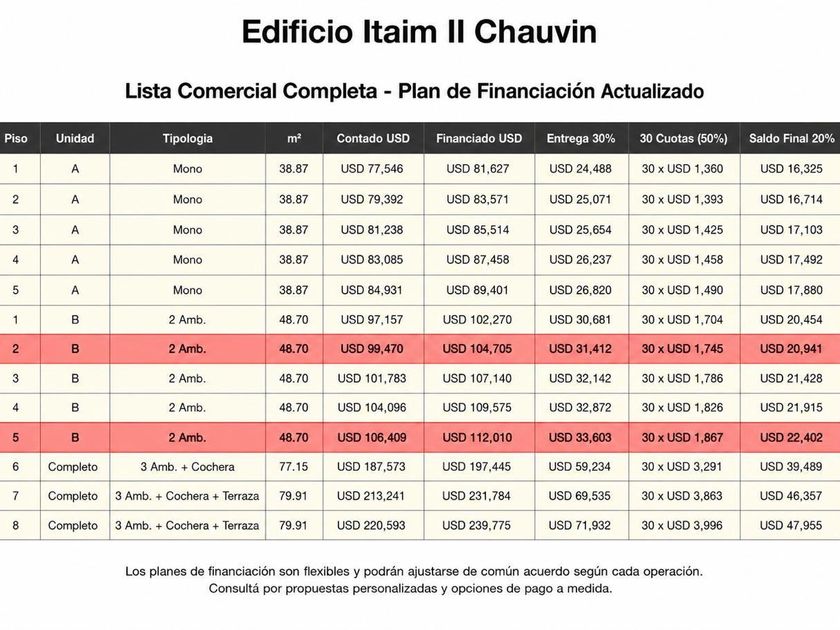 Edificio Itaim II Chauvin

Lista Comercial Completa - Plan de Financiación Actualizado

| Piso | Unidad | Tipologia | m² | Contado USD | Financiado USD | Entrega 30% | 30 Cuotas (50%) | Saldo Final 20% |
|---|---|---|---|---|---|---|---|---|
| 1 | A | Mono | 38.87 | USD 77,546 | USD 81,627 | USD 24,488 | 30 x USD 1,360 | USD 16,325 |
| 2 | A | Mono | 38.87 | USD 79,392 | USD 83,571 | USD 25,071 | 30 x USD 1,393 | USD 16,714 |
| 3 | A | Mono | 38.87 | USD 81,238 | USD 85,514 | USD 25,654 | 30 x USD 1,425 | USD 17,103 |
| 4 | A | Mono | 38.87 | USD 83,085 | USD 87,458 | USD 26,237 | 30 x USD 1,458 | USD 17,492 |
| 5 | A | Mono | 38.87 | USD 84,931 | USD 89,401 | USD 26,820 | 30 x USD 1,490 | USD 17,880 |
| 1 | B | 2 Amb. | 48.70 | USD 97,157 | USD 102,270 | USD 30,681 | 30 x USD 1,704 | USD 20,454 |
| 2 | B | 2 Amb. | 48.70 | USD 99,470 | USD 104,705 | USD 31,412 | 30 x USD 1,745 | USD 20,941 |
| 3 | B | 2 Amb. | 48.70 | USD 101,783 | USD 107,140 | USD 32,142 | 30 x USD 1,786 | USD 21,428 |
| 4 | B | 2 Amb. | 48.70 | USD 104,096 | USD 109,575 | USD 32,872 | 30 x USD 1,826 | USD 21,915 |
| 5 | B | 2 Amb. | 48.70 | USD 106,409 | USD 112,010 | USD 33,603 | 30 x USD 1,867 | USD 22,402 |
| 6 | Completo | 3 Amb. + Cochera | 77.15 | USD 187,573 | USD 197,445 | USD 59,234 | 30 x USD 3,291 | USD 39,489 |
| 7 | Completo | 3 Amb. + Cochera + Terraza | 79.91 | USD 213,241 | USD 231,784 | USD 69,535 | 30 x USD 3,863 | USD 46,357 |
| 8 | Completo | 3 Amb. + Cochera + Terraza | 79.91 | USD 220,593 | USD 239,775 | USD 71,932 | 30 x USD 3,996 | USD 47,955 |

Los planes de financiación son flexibles y podrán ajustarse de común acuerdo según cada operación.
Consultá por propuestas personalizadas y opciones de pago a medida.